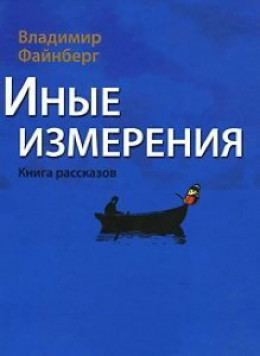 Владимир
Файнберг

Иные
измерения

Книга рассказов